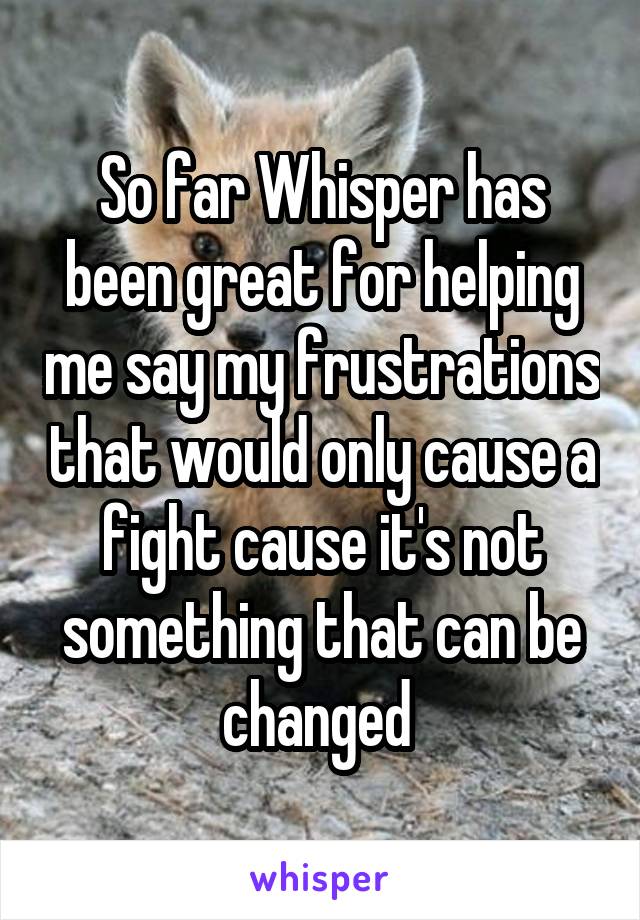 So far Whisper has been great for helping me say my frustrations that would only cause a fight cause it's not something that can be changed

whisper